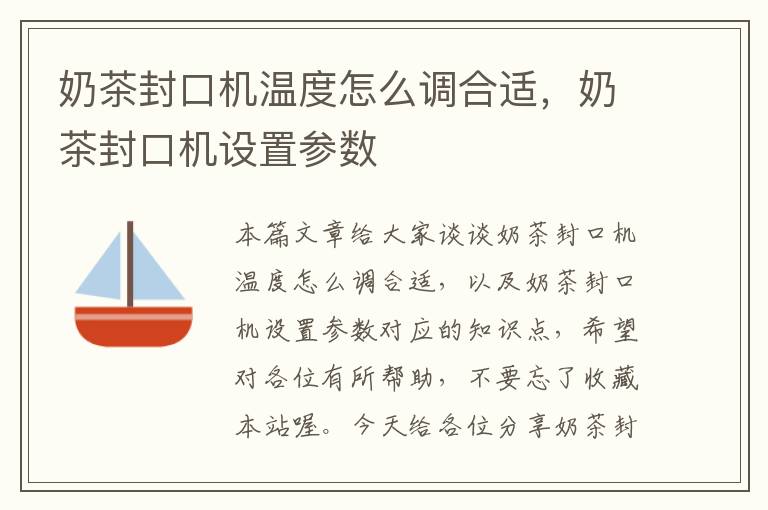 奶茶封口机温度怎么调合适，奶茶封口机设置参数

本篇文章给大家谈谈奶茶封口机温度怎么调合适，以及奶茶封口机设置参数对应的知识点，希望对各位有所帮助，不要忘了收藏本站喔。今天给各位分享奶茶封